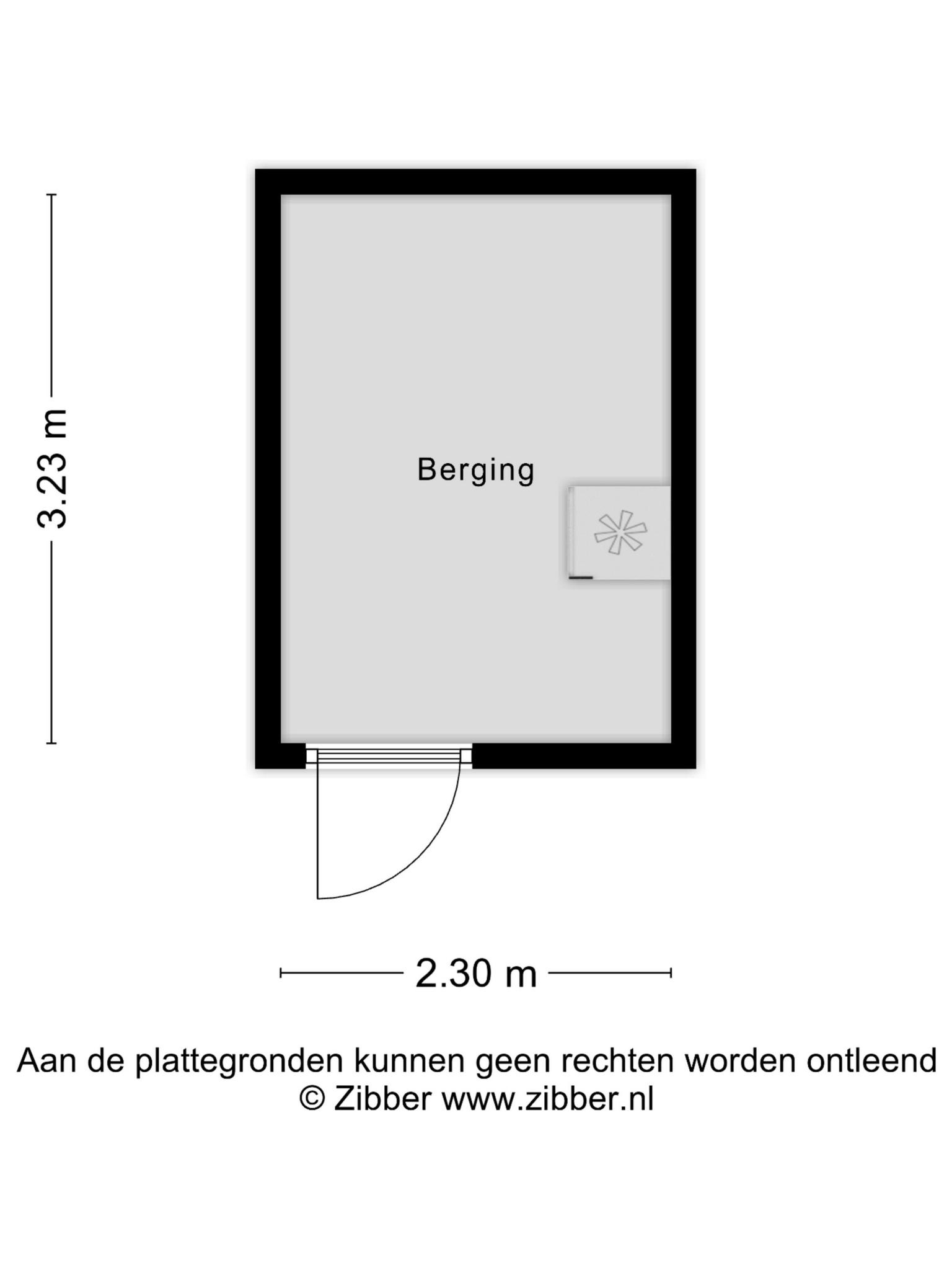 3.23 m

Berging

2.30 m

Aan de plattegronden kunnen geen rechten worden ontleend
© Zibber www.zibber.nl